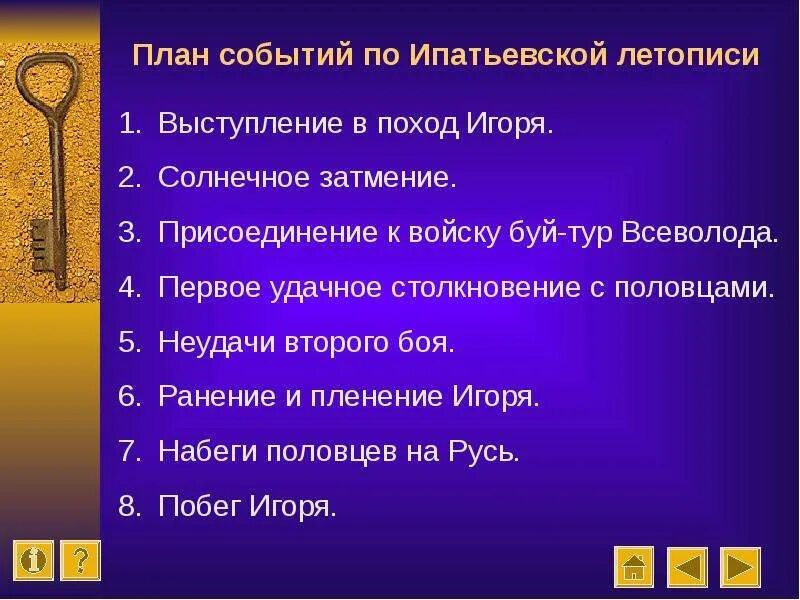 План событий по Ипатьевской летописи

1. Выступление в поход Игоря.
2. Солнечное затмение.
3. Присоединение к войску буй-тур Всеволода.
4. Первое удачное столкновение с половцами.
5. Неудачи второго боя.
6. Ранение и пленение Игоря.
7. Набеги половцев на Русь.
8. Побег Игоря.

?